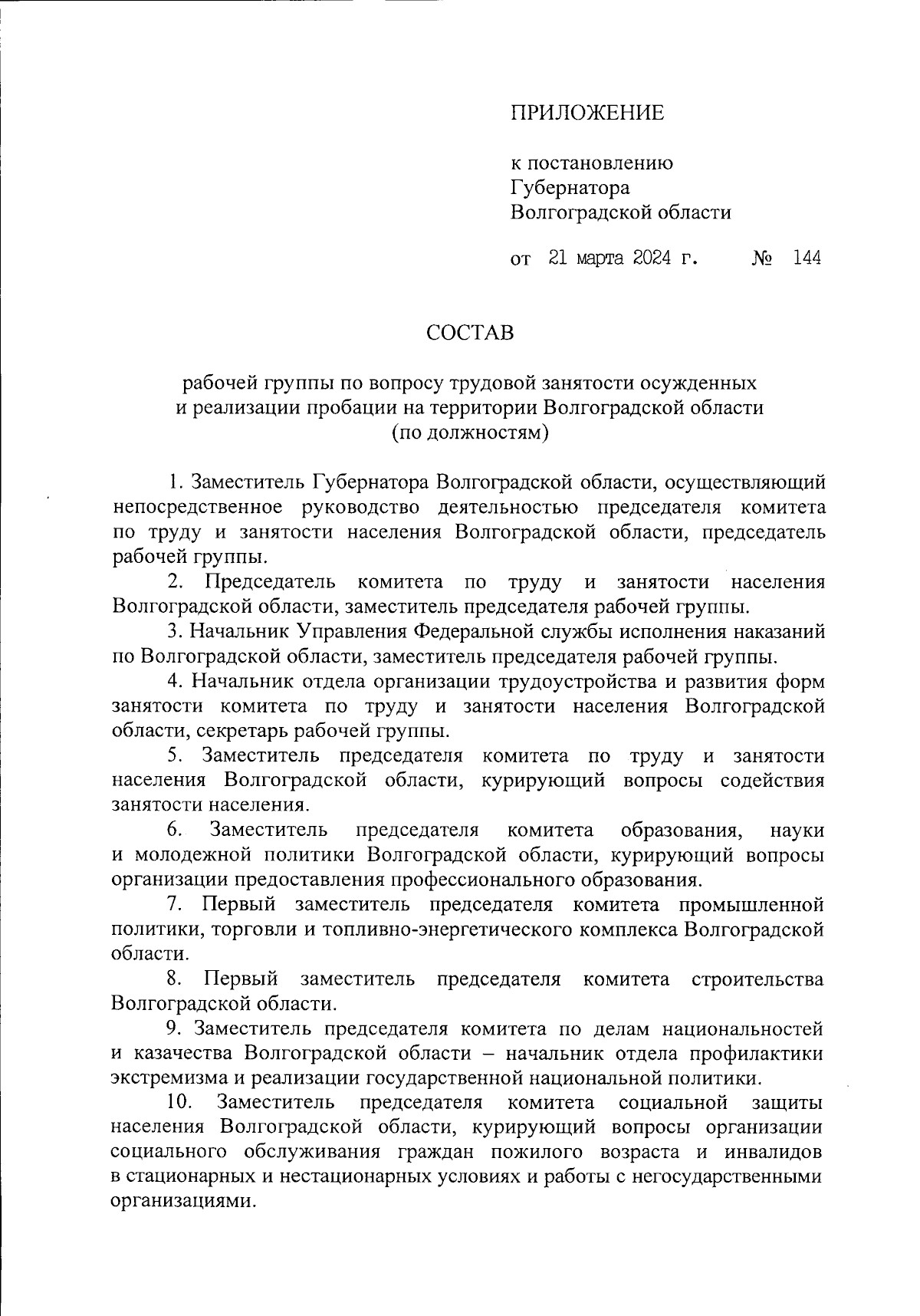 ПРИЛОЖЕНИЕ

к постановлению
Губернатора
Волгоградской области

от 21 марта 2024 г. № 144

СОСТАВ

рабочей группы по вопросу трудовой занятости осужденных и реализации пробации на территории Волгоградской области (по должностям)

1. Заместитель Губернатора Волгоградской области, осуществляющий непосредственное руководство деятельностью председателя комитета по труду и занятости населения Волгоградской области, председатель рабочей группы.

2. Председатель комитета по труду и занятости населения Волгоградской области, заместитель председателя рабочей группы.

3. Начальник Управления Федеральной службы исполнения наказаний по Волгоградской области, заместитель председателя рабочей группы.

4. Начальник отдела организации трудоустройства и развития форм занятости комитета по труду и занятости населения Волгоградской области, секретарь рабочей группы.

5. Заместитель председателя комитета по труду и занятости населения Волгоградской области, курирующий вопросы содействия занятости населения.

6. Заместитель председателя комитета образования, науки и молодежной политики Волгоградской области, курирующий вопросы организации предоставления профессионального образования.

7. Первый заместитель председателя комитета промышленной политики, торговли и топливно-энергетического комплекса Волгоградской области.

8. Первый заместитель председателя комитета строительства Волгоградской области.

9. Заместитель председателя комитета по делам национальностей и казачества Волгоградской области – начальник отдела профилактики экстремизма и реализации государственной национальной политики.

10. Заместитель председателя комитета социальной защиты населения Волгоградской области, курирующий вопросы организации социального обслуживания граждан пожилого возраста и инвалидов в стационарных и нестационарных условиях и работы с негосударственными организациями.